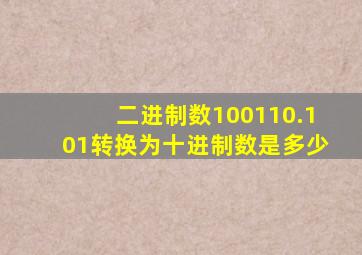 二进制数100110.101转换为十进制数是多少